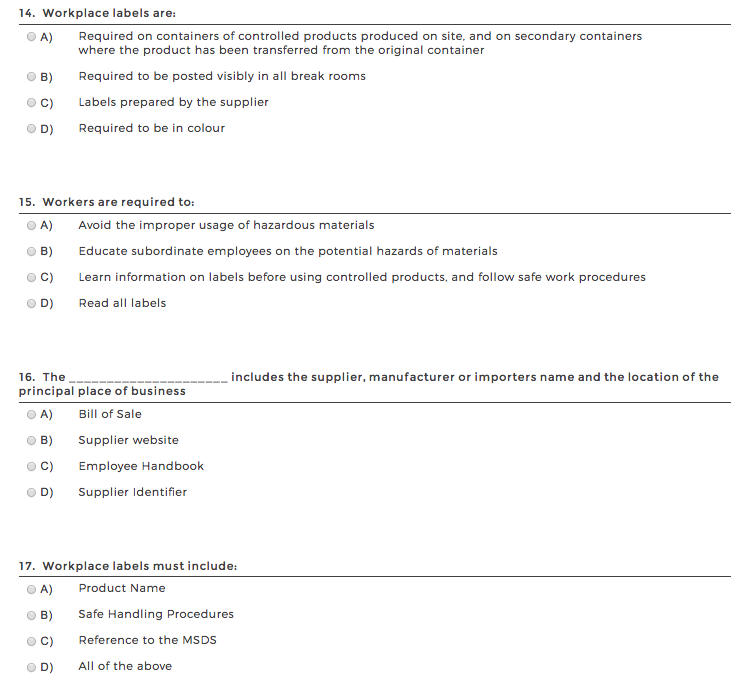 14. Workplace labels are:

A) Required on containers of controlled products produced on site, and on secondary containers where the product has been transferred from the original container

B) Required to be posted visibly in all break rooms

C) Labels prepared by the supplier

D) Required to be in colour

15. Workers are required to:

A) Avoid the improper usage of hazardous materials

B) Educate subordinate employees on the potential hazards of materials

C) Learn information on labels before using controlled products, and follow safe work procedures

D) Read all labels

16. The ______________________ includes the supplier, manufacturer or importers name and the location of the principal place of business

A) Bill of Sale

B) Supplier website

C) Employee Handbook

D) Supplier Identifier

17. Workplace labels must include:

A) Product Name

B) Safe Handling Procedures

C) Reference to the MSDS

D) All of the above